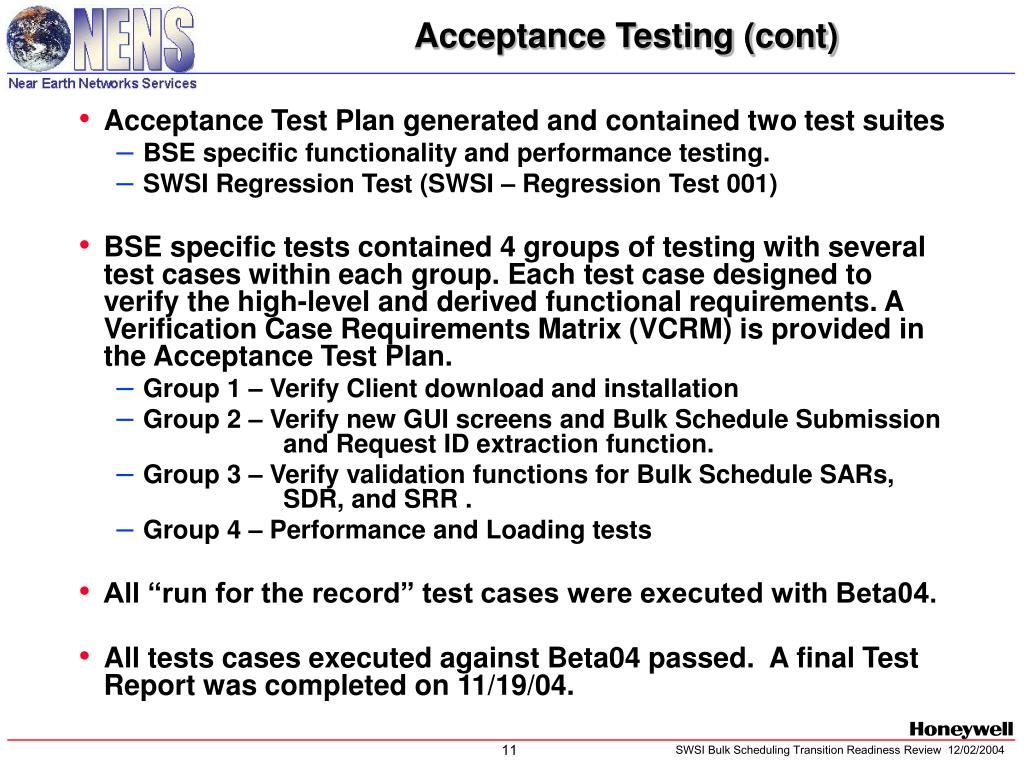 NENS
Near Earth Networks Services

Acceptance Testing (cont)

• Acceptance Test Plan generated and contained two test suites
– BSE specific functionality and performance testing.
– SWSI Regression Test (SWSI – Regression Test 001)

• BSE specific tests contained 4 groups of testing with several test cases within each group. Each test case designed to verify the high-level and derived functional requirements. A Verification Case Requirements Matrix (VCRM) is provided in the Acceptance Test Plan.
– Group 1 – Verify Client download and installation
– Group 2 – Verify new GUI screens and Bulk Schedule Submission and Request ID extraction function.
– Group 3 – Verify validation functions for Bulk Schedule SARs, SDR, and SRR .
– Group 4 – Performance and Loading tests

• All “run for the record” test cases were executed with Beta04.

• All tests cases executed against Beta04 passed. A final Test Report was completed on 11/19/04.

Honeywell

11

SWSI Bulk Scheduling Transition Readiness Review 12/02/2004